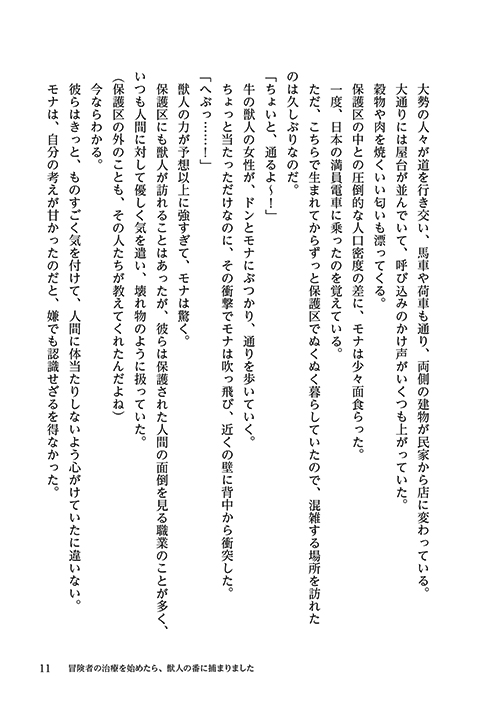 大勢の人々が道を行き交い、馬車や荷車も通り、両側の建物が民家から店に変わっている。
大通りには屋台が並んでいて、呼び込みのかけ声がいくつも上がっていた。
穀物や肉を焼くいい匂いも漂ってくる。
保護区の中との圧倒的な人口密度の差に、モナは少々面食らった。
一度、日本の満員電車に乗ったのを覚えている。
ただ、こちらで生まれてからずっと保護区でぬくぬく暮らしていたので、混雑する場所を訪れたのは久しぶりなのだ。
「ちょいと、通るよ～！」
牛の獣人の女性が、ドンとモナにぶつかり、通りを歩いていく。
ちょっと当たっただけなのに、その衝撃でモナは吹っ飛び、近くの壁に背中から衝突した。
「へぶっ……！」
獣人の力が予想以上に強すぎて、モナは驚く。
保護区にも獣人が訪れることはあったが、彼らは保護された人間の面倒を見る職業のことが多く、いつも人間に対して優しく気を遣い、壊れ物のように扱っていた。
（保護区の外のことも、その人たちが教えてくれたんだよね）
今ならわかる。
彼らはきっと、ものすごく気を付けて、人間に体当たりしないよう心がけていたに違いない。
モナは、自分の考えが甘かったのだと、嫌でも認識せざるを得なかった。

11　冒険者の治療を始めたら、獣人の番に捕まりました